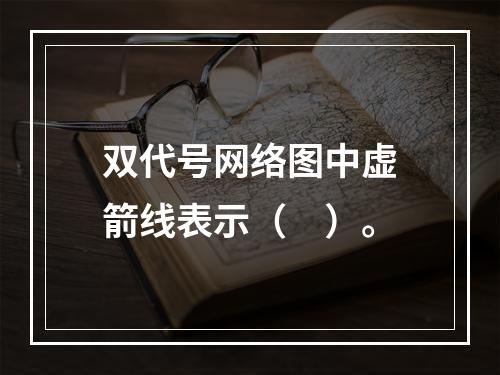 双代号网络图中虚箭线表示（　）。